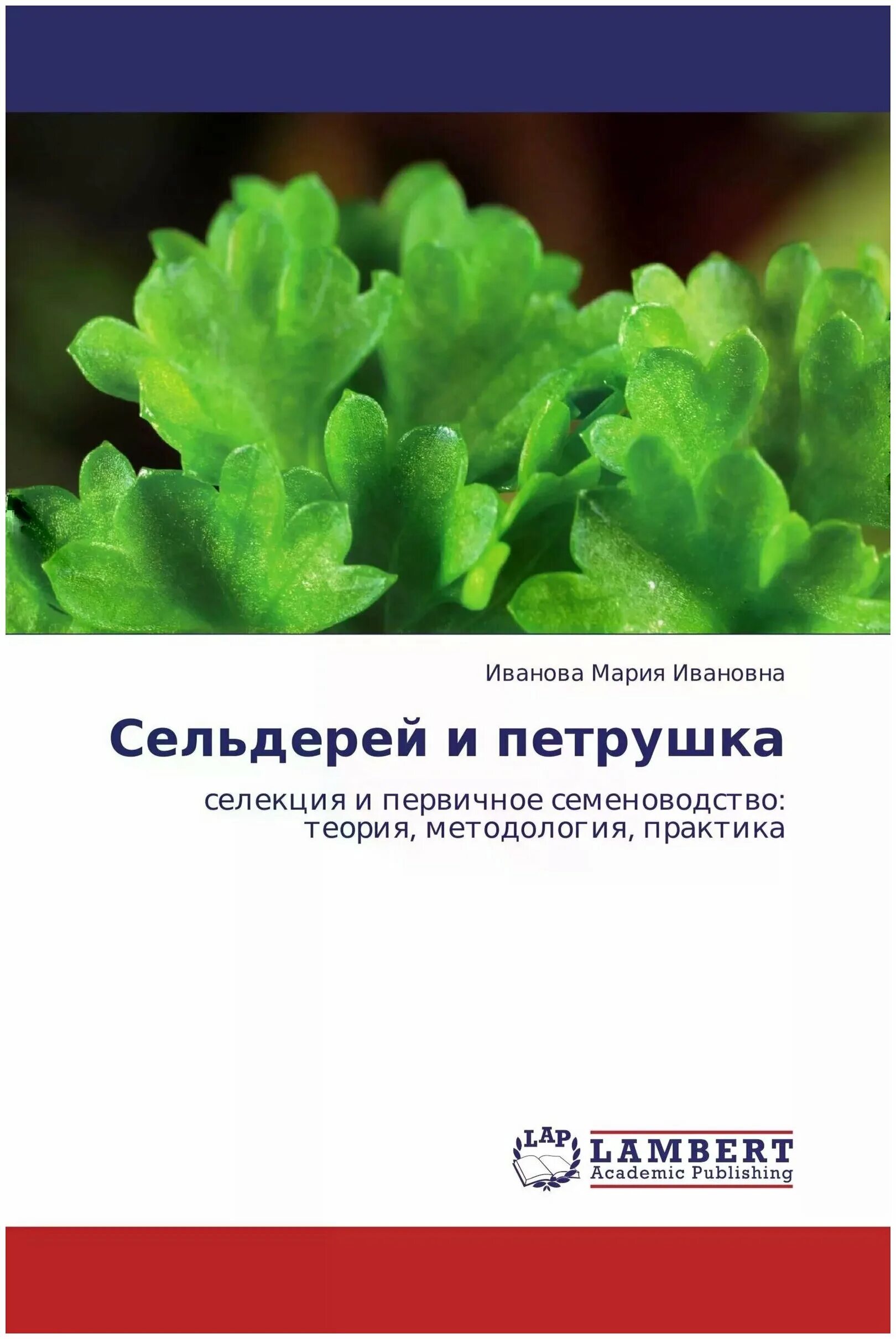 Иванова Мария Ивановна

Сельдерей и петрушка

селекция и первичное семеноводство: теория, методология, практика

LAP

LAMBERT
Academic Publishing